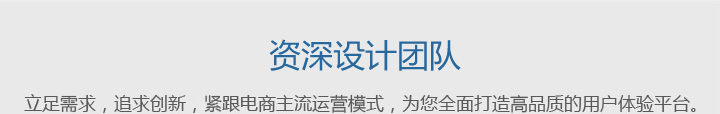 资深设计团队

立足需求，追求创新，紧跟电商主流运营模式，为您全面打造高品质的用户体验平台。